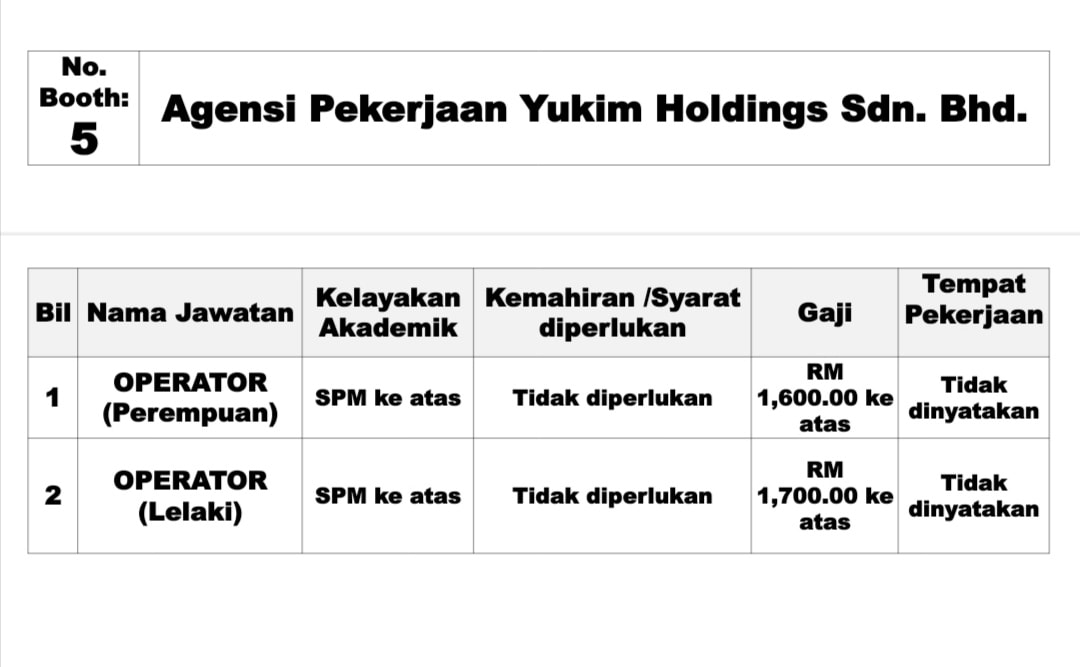 | No. Booth: 5 | Agensi Pekerjaan Yukim Holdings Sdn. Bhd. |
|---|---|

| Bil | Nama Jawatan | Kelayakan Akademik | Kemahiran /Syarat diperlukan | Gaji | Tempat Pekerjaan |
|---|---|---|---|---|---|
| 1 | OPERATOR (Perempuan) | SPM ke atas | Tidak diperlukan | RM 1,600.00 ke atas | Tidak dinyatakan |
| 2 | OPERATOR (Lelaki) | SPM ke atas | Tidak diperlukan | RM 1,700.00 ke atas | Tidak dinyatakan |